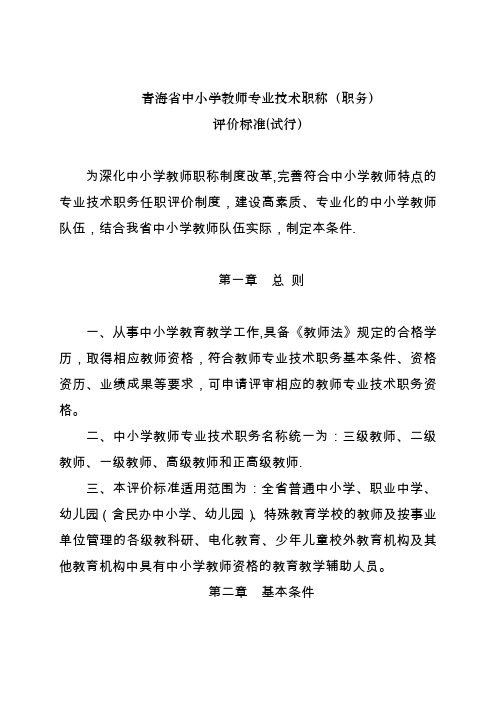 青海省中小学教师专业技术职称（职务）
评价标准(试行)

为深化中小学教师职称制度改革,完善符合中小学教师特点的专业技术职务任职评价制度，建设高素质、专业化的中小学教师队伍，结合我省中小学教师队伍实际，制定本条件.

第一章　总 则

一、从事中小学教育教学工作,具备《教师法》规定的合格学历，取得相应教师资格，符合教师专业技术职务基本条件、资格资历、业绩成果等要求，可申请评审相应的教师专业技术职务资格。

二、中小学教师专业技术职务名称统一为：三级教师、二级教师、一级教师、高级教师和正高级教师.

三、本评价标准适用范围为：全省普通中小学、职业中学、幼儿园（含民办中小学、幼儿园）、特殊教育学校的教师及按事业单位管理的各级教科研、电化教育、少年儿童校外教育机构及其他教育机构中具有中小学教师资格的教育教学辅助人员。

第二章　基本条件